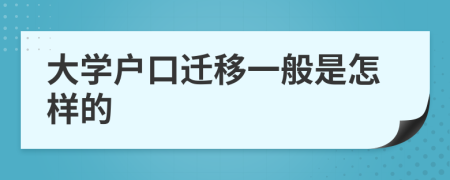 大学户口迁移一般是怎样的